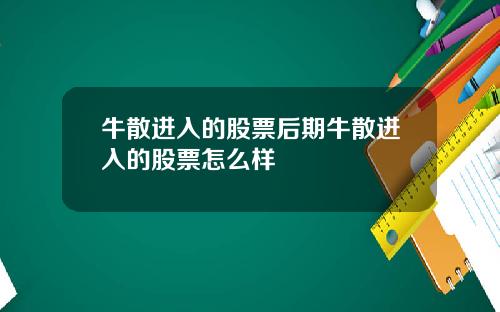 牛散进入的股票后期牛散进入的股票怎么样